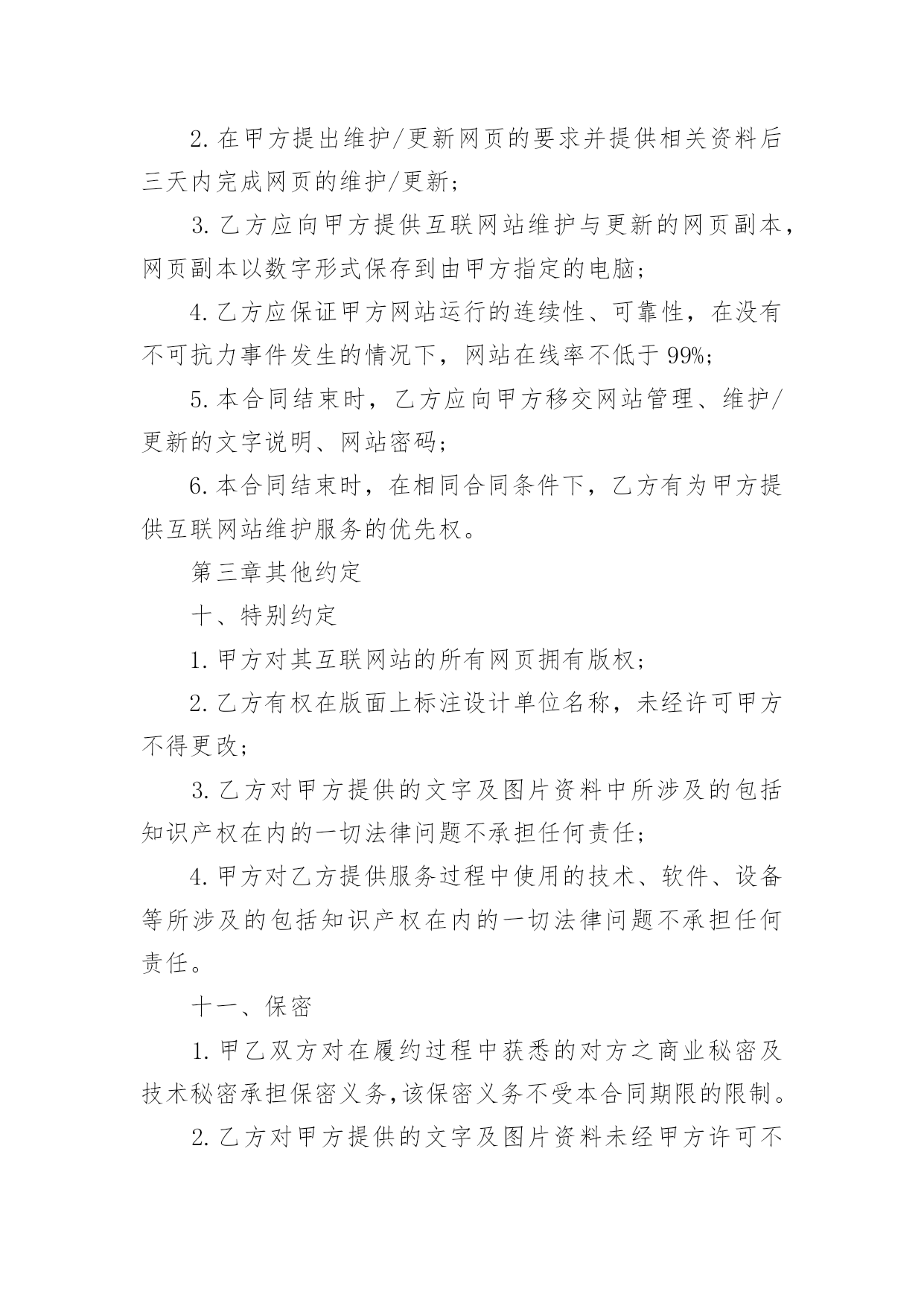 2. 在甲方提出维护/更新网页的要求并提供相关资料后三天内完成网页的维护/更新；

3. 乙方应向甲方提供互联网站维护与更新的网页副本，网页副本以数字形式保存到由甲方指定的电脑；

4. 乙方应保证甲方网站运行的连续性、可靠性，在没有不可抗力事件发生的情况下，网站在线率不低于 99%；

5. 本合同结束时，乙方应向甲方移交网站管理、维护/更新的文字说明、网站密码；

6. 本合同结束时，在相同合同条件下，乙方有为甲方提供互联网站维护服务的优先权。

第三章其他约定

十、特别约定

1. 甲方对其互联网站的所有网页拥有版权；

2. 乙方有权在版面上标注设计单位名称，未经许可甲方不得更改；

3. 乙方对甲方提供的文字及图片资料中所涉及的包括知识产权在内的一切法律问题不承担任何责任；

4. 甲方对乙方提供服务过程中使用的技术、软件、设备等所涉及的包括知识产权在内的一切法律问题不承担任何责任。

十一、保密

1. 甲乙双方对在履约过程中获悉的对方之商业秘密及技术秘密承担保密义务,该保密义务不受本合同期限的限制。

2. 乙方对甲方提供的文字及图片资料未经甲方许可不